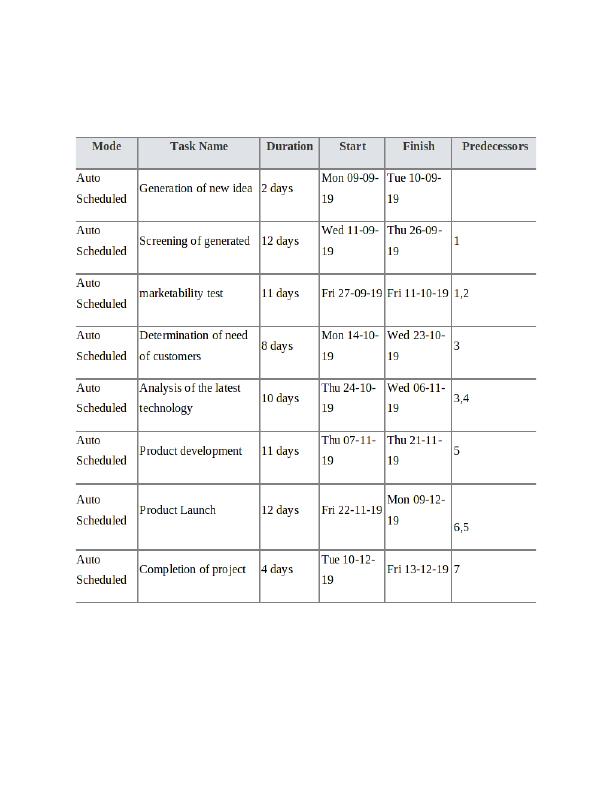 | Mode | Task Name | Duration | Start | Finish | Predecessors |
|---|---|---|---|---|---|
| Auto Scheduled | Generation of new idea | 2 days | Mon 09-09-19 | Tue 10-09-19 | |
| Auto Scheduled | Screening of generated | 12 days | Wed 11-09-19 | Thu 26-09-19 | 1 |
| Auto Scheduled | marketability test | 11 days | Fri 27-09-19 | Fri 11-10-19 | 1,2 |
| Auto Scheduled | Determination of need of customers | 8 days | Mon 14-10-19 | Wed 23-10-19 | 3 |
| Auto Scheduled | Analysis of the latest technology | 10 days | Thu 24-10-19 | Wed 06-11-19 | 3,4 |
| Auto Scheduled | Product development | 11 days | Thu 07-11-19 | Thu 21-11-19 | 5 |
| Auto Scheduled | Product Launch | 12 days | Fri 22-11-19 | Mon 09-12-19 | 6,5 |
| Auto Scheduled | Completion of project | 4 days | Tue 10-12-19 | Fri 13-12-19 | 7 |